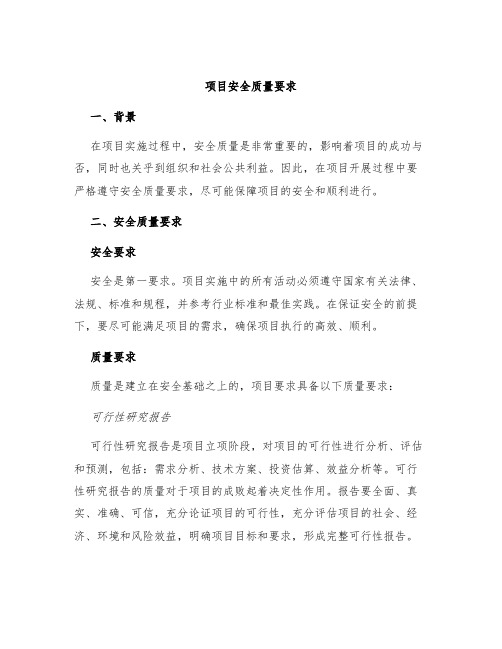 项目安全质量要求

一、背景

在项目实施过程中，安全质量是非常重要的，影响着项目的成功与否，同时也关乎到组织和社会公共利益。因此，在项目开展过程中要严格遵守安全质量要求，尽可能保障项目的安全和顺利进行。

二、安全质量要求

安全要求

安全是第一要求。项目实施中的所有活动必须遵守国家有关法律、法规、标准和规程，并参考行业标准和最佳实践。在保证安全的前提下，要尽可能满足项目的需求，确保项目执行的高效、顺利。

质量要求

质量是建立在安全基础之上的，项目要求具备以下质量要求：

可行性研究报告

可行性研究报告是项目立项阶段，对项目的可行性进行分析、评估和预测，包括：需求分析、技术方案、投资估算、效益分析等。可行性研究报告的质量对于项目的成败起着决定性作用。报告要全面、真实、准确、可信，充分论证项目的可行性，充分评估项目的社会、经济、环境和风险效益，明确项目目标和要求，形成完整可行性报告。